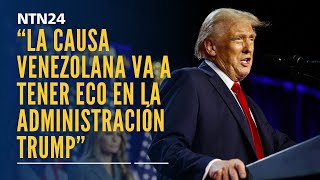 NTN24

“LA CAUSA VENEZOLANA VA A TENER ECO EN LA ADMINISTRACIÓN TRUMP”